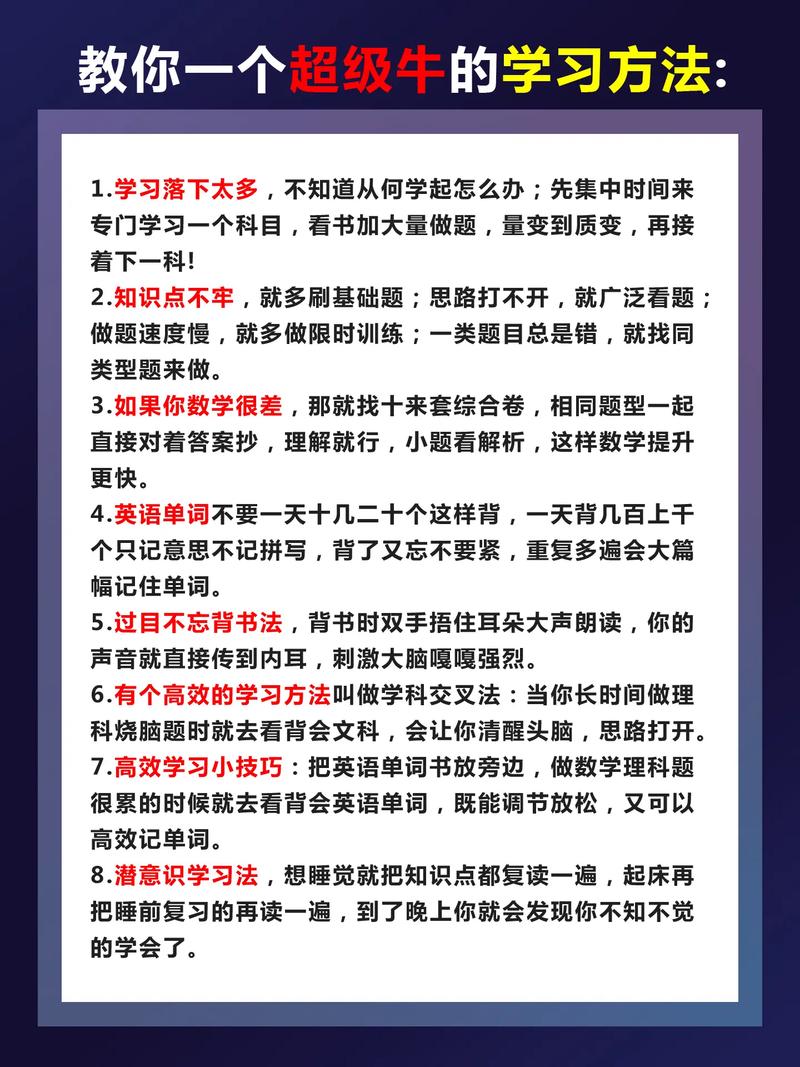 教你一个超级牛的学习方法:

1.学习落下太多，不知道从何学起怎么办；先集中时间来专门学习一个科目，看书加大量做题，量变到质变，再接着下一科!

2.知识点不牢，就多刷基础题；思路打不开，就广泛看题；做题速度慢，就多做限时训练；一类题目总是错，就找同类型题来做。

3.如果你数学很差，那就找十来套综合卷，相同题型一起直接对着答案抄，理解就行，小题看解析，这样数学提升更快。

4.英语单词不要一天十几二十个这样背，一天背几百上千个只记意思不记拼写，背了又忘不要紧，重复多遍会大篇幅记住单词。

5.过目不忘背书法，背书时双手捂住耳朵大声朗读，你的声音就直接传到内耳，刺激大脑嘎嘎强烈。

6.有个高效的学习方法叫做学科交叉法：当你长时间做理科烧脑题时就去看背会文科，会让你清醒头脑，思路打开。

7.高效学习小技巧：把英语单词书放旁边，做数学理科题很累的时候就去看背会英语单词，既能调节放松，又可以高效记单词。

8.潜意识学习法，想睡觉就把知识点都复读一遍，起床再把睡前复习的再读一遍，到了晚上你就会发现你不知不觉的学会了。